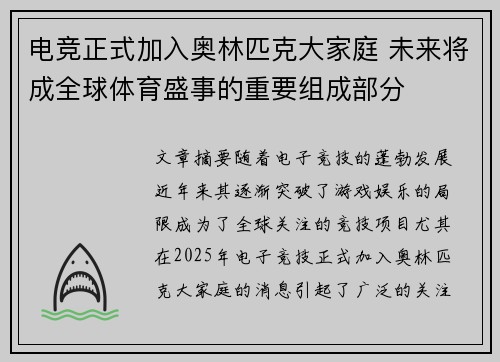 电竞正式加入奥林匹克大家庭 未来将成全球体育盛事的重要组成部分

文章摘要随着电子竞技的蓬勃发展近年来其逐渐突破了游戏娱乐的局限成为了全球关注的竞技项目尤其在2025年电子竞技正式加入奥林匹克大家庭的消息引起了广泛的关注